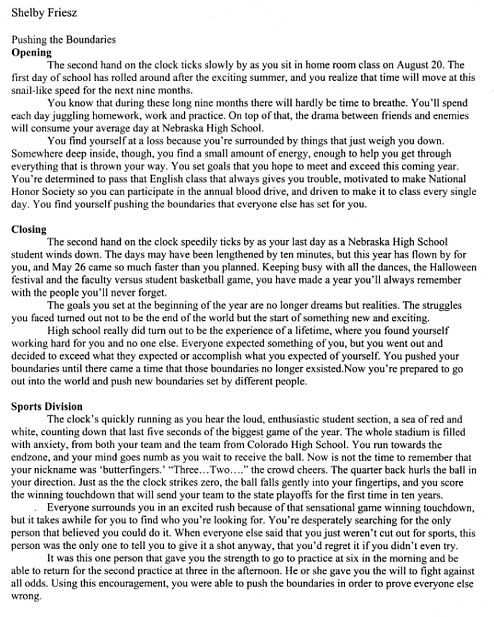 Shelby Friesz

Pushing the Boundaries
**Opening**

The second hand on the clock ticks slowly by as you sit in home room class on August 20. The first day of school has rolled around after the exciting summer, and you realize that time will move at this snail-like speed for the next nine months.

You know that during these long nine months there will hardly be time to breathe. You'll spend each day juggling homework, work and practice. On top of that, the drama between friends and enemies will consume your average day at Nebraska High School.

You find yourself at a loss because you're surrounded by things that just weigh you down. Somewhere deep inside, though, you find a small amount of energy, enough to help you get through everything that is thrown your way. You set goals that you hope to meet and exceed this coming year. You're determined to pass that English class that always gives you trouble, motivated to make National Honor Society so you can participate in the annual blood drive, and driven to make it to class every single day. You find yourself pushing the boundaries that everyone else has set for you.

**Closing**

The second hand on the clock speedily ticks by as your last day as a Nebraska High School student winds down. The days may have been lengthened by ten minutes, but this year has flown by for you, and May 26 came so much faster than you planned. Keeping busy with all the dances, the Halloween festival and the faculty versus student basketball game, you have made a year you'll always remember with the people you'll never forget.

The goals you set at the beginning of the year are no longer dreams but realities. The struggles you faced turned out not to be the end of the world but the start of something new and exciting.

High school really did turn out to be the experience of a lifetime, where you found yourself working hard for you and no one else. Everyone expected something of you, but you went out and decided to exceed what they expected or accomplish what you expected of yourself. You pushed your boundaries until there came a time that those boundaries no longer exsisted.Now you're prepared to go out into the world and push new boundaries set by different people.

**Sports Division**

The clock's quickly running as you hear the loud, enthusiastic student section, a sea of red and white, counting down that last five seconds of the biggest game of the year. The whole stadium is filled with anxiety, from both your team and the team from Colorado High School. You run towards the endzone, and your mind goes numb as you wait to receive the ball. Now is not the time to remember that your nickname was 'butterfingers.' "Three…Two…." the crowd cheers. The quarter back hurls the ball in your direction. Just as the the clock strikes zero, the ball falls gently into your fingertips, and you score the winning touchdown that will send your team to the state playoffs for the first time in ten years.

. Everyone surrounds you in an excited rush because of that sensational game winning touchdown, but it takes awhile for you to find who you're looking for. You're desperately searching for the only person that believed you could do it. When everyone else said that you just weren't cut out for sports, this person was the only one to tell you to give it a shot anyway, that you'd regret it if you didn't even try.

It was this one person that gave you the strength to go to practice at six in the morning and be able to return for the second practice at three in the afternoon. He or she gave you the will to fight against all odds. Using this encouragement, you were able to push the boundaries in order to prove everyone else wrong.